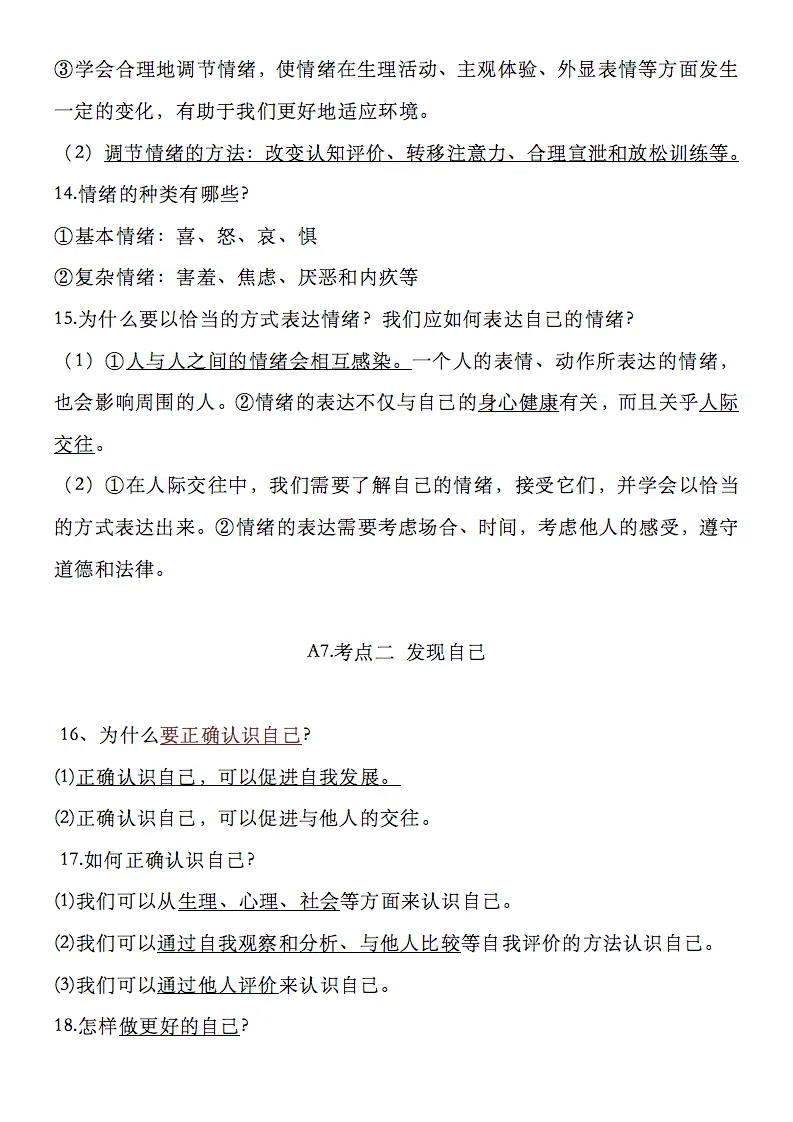 ③学会合理地调节情绪，使情绪在生理活动、主观体验、外显表情等方面发生一定的变化，有助于我们更好地适应环境。

（2）调节情绪的方法：改变认知评价、转移注意力、合理宣泄和放松训练等。

14.情绪的种类有哪些？

①基本情绪：喜、怒、哀、惧

②复杂情绪：害羞、焦虑、厌恶和内疚等

15.为什么要以恰当的方式表达情绪？我们应如何表达自己的情绪？

（1）①人与人之间的情绪会相互感染。一个人的表情、动作所表达的情绪，也会影响周围的人。②情绪的表达不仅与自己的身心健康有关，而且关乎人际交往。

（2）①在人际交往中，我们需要了解自己的情绪，接受它们，并学会以恰当的方式表达出来。②情绪的表达需要考虑场合、时间，考虑他人的感受，遵守道德和法律。

A7.考点二 发现自己

16、为什么要正确认识自己？

⑴正确认识自己，可以促进自我发展。

⑵正确认识自己，可以促进与他人的交往。

17.如何正确认识自己？

⑴我们可以从生理、心理、社会等方面来认识自己。

⑵我们可以通过自我观察和分析、与他人比较等自我评价的方法认识自己。

⑶我们可以通过他人评价来认识自己。

18.怎样做更好的自己？